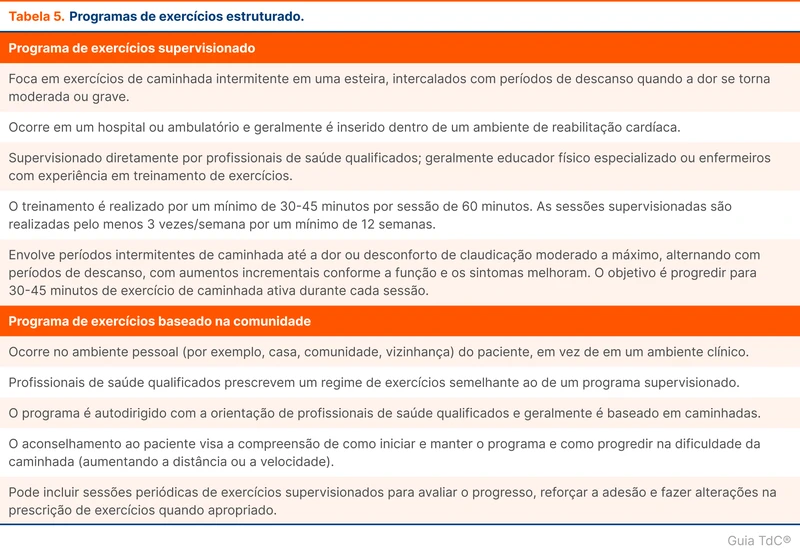 Tabela 5. Programas de exercícios estruturado.

| Programa de exercícios supervisionado |
|---|
| Foca em exercícios de caminhada intermitente em uma esteira, intercalados com períodos de descanso quando a dor se torna moderada ou grave. |
| Ocorre em um hospital ou ambulatório e geralmente é inserido dentro de um ambiente de reabilitação cardíaca. |
| Supervisionado diretamente por profissionais de saúde qualificados; geralmente educador físico especializado ou enfermeiros com experiência em treinamento de exercícios. |
| O treinamento é realizado por um mínimo de 30-45 minutos por sessão de 60 minutos. As sessões supervisionadas são realizadas pelo menos 3 vezes/semana por um mínimo de 12 semanas. |
| Envolve períodos intermitentes de caminhada até a dor ou desconforto de claudicação moderado a máximo, alternando com períodos de descanso, com aumentos incrementais conforme a função e os sintomas melhoram. O objetivo é progredir para 30-45 minutos de exercício de caminhada ativa durante cada sessão. |
| **Programa de exercícios baseado na comunidade** |
| Ocorre no ambiente pessoal (por exemplo, casa, comunidade, vizinhança) do paciente, em vez de em um ambiente clínico. |
| Profissionais de saúde qualificados prescrevem um regime de exercícios semelhante ao de um programa supervisionado. |
| O programa é autodirigido com a orientação de profissionais de saúde qualificados e geralmente é baseado em caminhadas. |
| O aconselhamento ao paciente visa a compreensão de como iniciar e manter o programa e como progredir na dificuldade da caminhada (aumentando a distância ou a velocidade). |
| Pode incluir sessões periódicas de exercícios supervisionados para avaliar o progresso, reforçar a adesão e fazer alterações na prescrição de exercícios quando apropriado. |

Guia TdC®